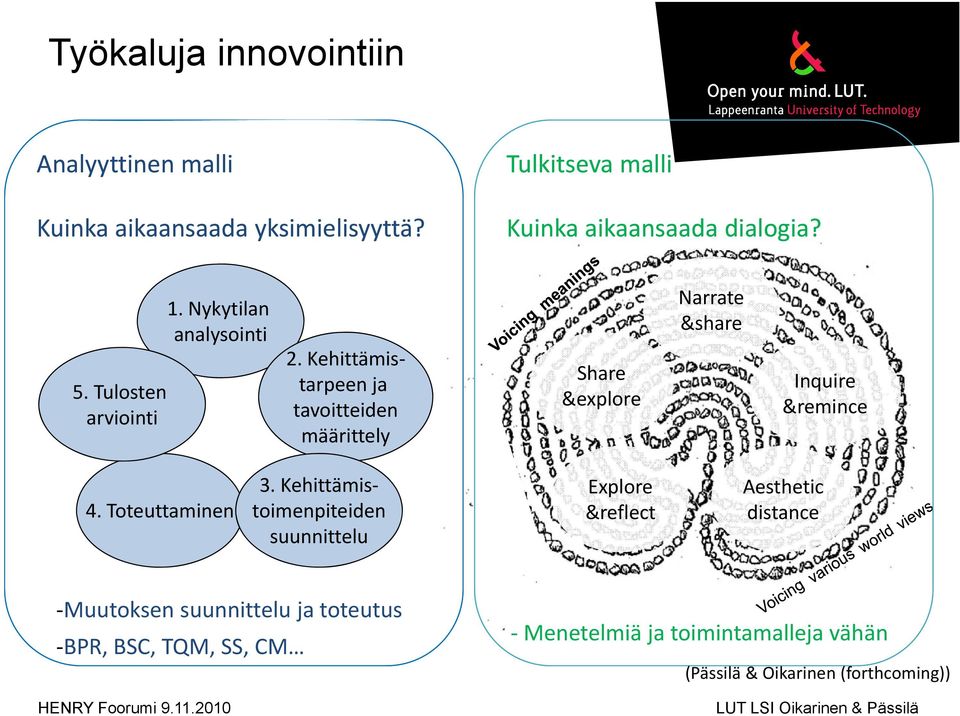 Työkaluja innovointiin

Open your mind. LUT.
Lappeenranta University of Technology

Analyyttinen malli

Kuinka aikaansaada yksimielisyyttä?

1. Nykytilan analysointi

2. Kehittämistarpeen ja tavoitteiden määrittely

3. Kehittämistoimenpiteiden suunnittelu

4. Toteuttaminen

5. Tulosten arviointi

-Muutoksen suunnittelu ja toteutus

-BPR, BSC, TQM, SS, CM…

Tulkitseva malli

Kuinka aikaansaada dialogia?

Voicing meanings

Narrate &share

Share &explore

Inquire &remince

Explore &reflect

Aesthetic distance

Voicing various world views

- Menetelmiä ja toimintamalleja vähän

(Pässilä & Oikarinen (forthcoming))

HENRY Foorumi 9.11.2010

LUT LSI Oikarinen & Pässilä